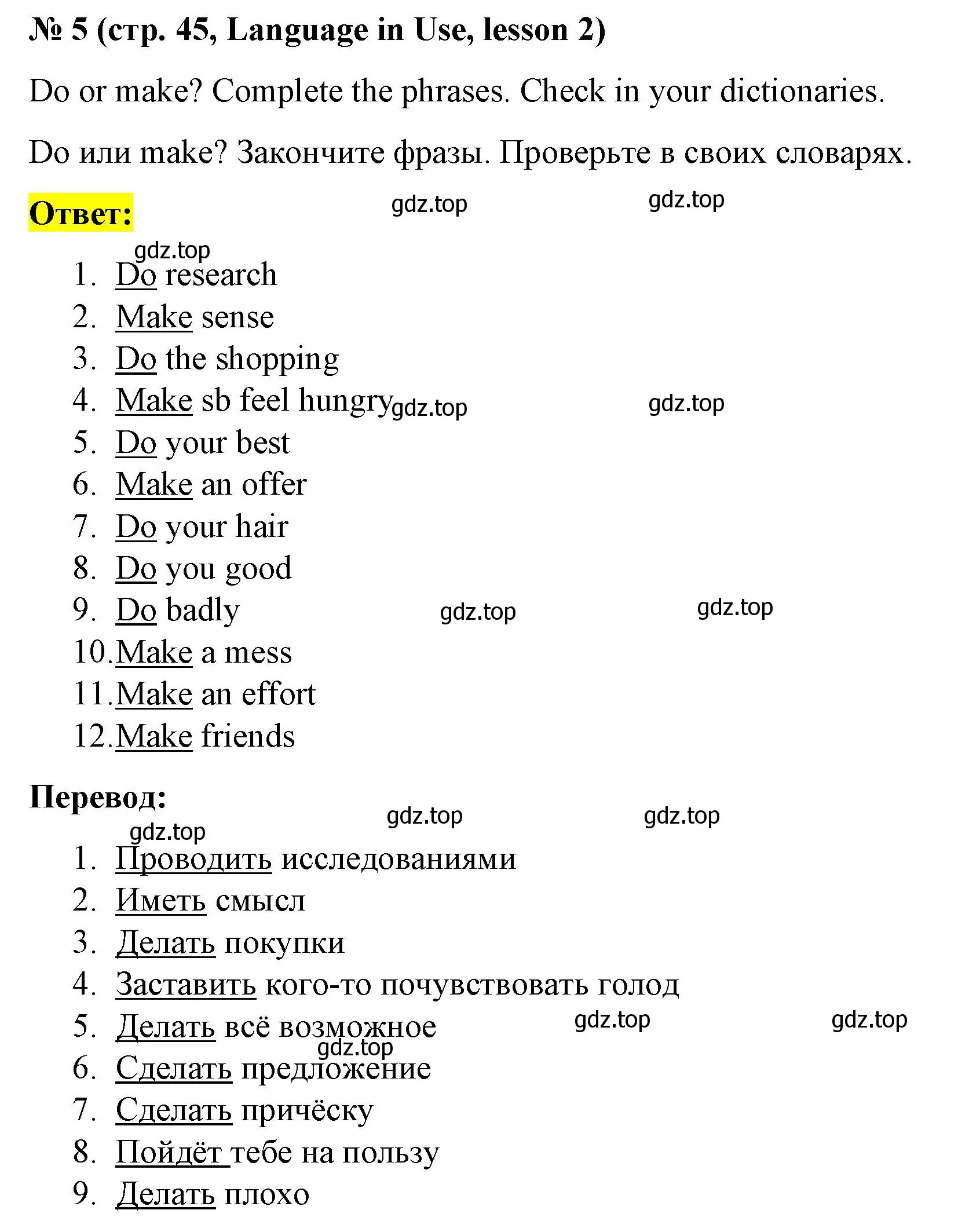 № 5 (стр. 45, Language in Use, lesson 2)

Do or make? Complete the phrases. Check in your dictionaries.

Do или make? Закончите фразы. Проверьте в своих словарях.

Ответ: gdz.top gdz.top

gdz.top
1. Do research
2. Make sense
3. Do the shopping
4. Make sb feel hungry gdz.top gdz.top
5. Do your best
6. Make an offer
7. Do your hair
8. Do you good
9. Do badly gdz.top gdz.top
10. Make a mess
11. Make an effort
12. Make friends

Перевод: gdz.top gdz.top

gdz.top
1. Проводить исследованиями
2. Иметь смысл
3. Делать покупки
4. Заставить кого-то почувствовать голод
5. Делать всё возможное gdz.top gdz.top
gdz.top
6. Сделать предложение
7. Сделать причёску
8. Пойдёт тебе на пользу
9. Делать плохо